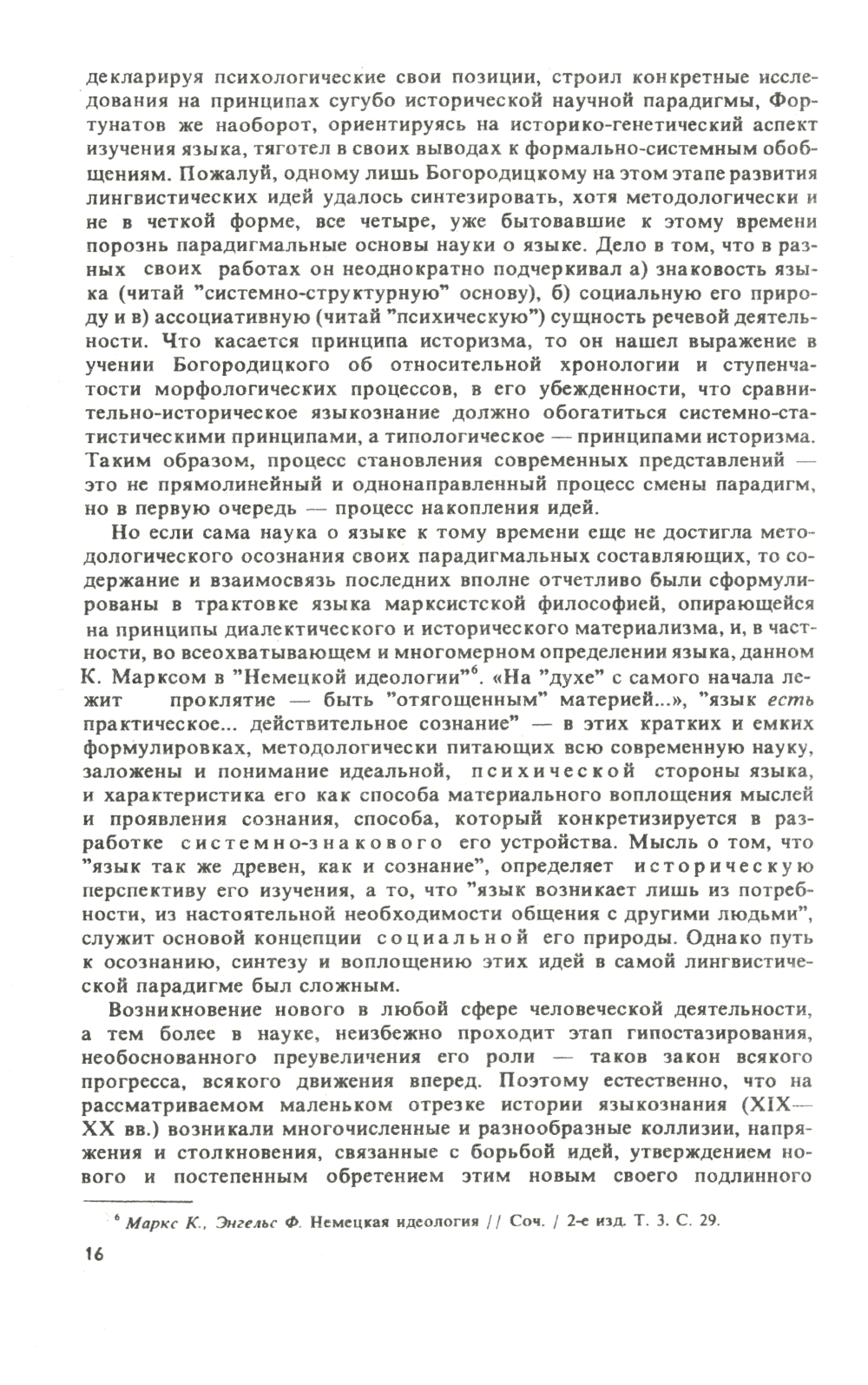 декларируя психологические свои позиции, строил конкретные исследования на принципах сугубо исторической научной парадигмы, Фортунатов же наоборот, ориентируясь на историко-генетический аспект изучения языка, тяготел в своих выводах к формально-системным обобщениям. Пожалуй, одному лишь Богородицкому на этом этапе развития лингвистических идей удалось синтезировать, хотя методологически и не в четкой форме, все четыре, уже бытовавшие к этому времени порознь парадигмальные основы науки о языке. Дело в том, что в разных своих работах он неоднократно подчеркивал а) знаковость языка (читай "системно-структурную" основу), б) социальную его природу и в) ассоциативную (читай "психическую") сущность речевой деятельности. Что касается принципа историзма, то он нашел выражение в учении Богородицкого об относительной хронологии и ступенчатости морфологических процессов, в его убежденности, что сравнительно-историческое языкознание должно обогатиться системно-статистическими принципами, а типологическое — принципами историзма. Таким образом, процесс становления современных представлений — это не прямолинейный и однонаправленный процесс смены парадигм, но в первую очередь — процесс накопления идей.

Но если сама наука о языке к тому времени еще не достигла методологического осознания своих парадигмальных составляющих, то содержание и взаимосвязь последних вполне отчетливо были сформулированы в трактовке языка марксистской философией, опирающейся на принципы диалектического и исторического материализма, и, в частности, во всеохватывающем и многомерном определении языка, данном К. Марксом в "Немецкой идеологии"$^6$. «На "духе" с самого начала лежит проклятие — быть "отягощенным" материей...», "язык есть практическое... действительное сознание" — в этих кратких и емких формулировках, методологически питающих всю современную науку, заложены и понимание идеальной, психической стороны языка, и характеристика его как способа материального воплощения мыслей и проявления сознания, способа, который конкретизируется в разработке системно-знакового его устройства. Мысль о том, что "язык так же древен, как и сознание", определяет историческую перспективу его изучения, а то, что "язык возникает лишь из потребности, из настоятельной необходимости общения с другими людьми", служит основой концепции социальной его природы. Однако путь к осознанию, синтезу и воплощению этих идей в самой лингвистической парадигме был сложным.

Возникновение нового в любой сфере человеческой деятельности, а тем более в науке, неизбежно проходит этап гипостазирования, необоснованного преувеличения его роли — таков закон всякого прогресса, всякого движения вперед. Поэтому естественно, что на рассматриваемом маленьком отрезке истории языкознания (XIX—XX вв.) возникали многочисленные и разнообразные коллизии, напряжения и столкновения, связанные с борьбой идей, утверждением нового и постепенным обретением этим новым своего подлинного

$^6$ Маркс К., Энгельс Ф. Немецкая идеология // Соч. / 2-е изд. Т. 3. С. 29.

16